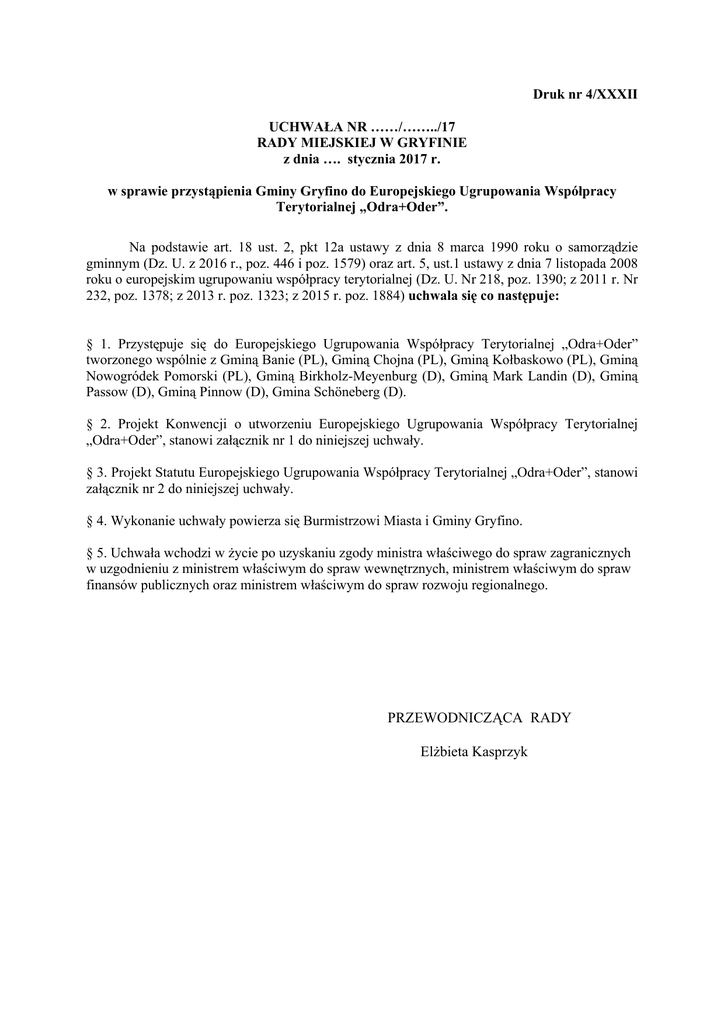 Druk nr 4/XXXII

UCHWAŁA NR ……/……../17
RADY MIEJSKIEJ W GRYFINIE
z dnia …. stycznia 2017 r.

w sprawie przystąpienia Gminy Gryfino do Europejskiego Ugrupowania Współpracy Terytorialnej „Odra+Oder”.

Na podstawie art. 18 ust. 2, pkt 12a ustawy z dnia 8 marca 1990 roku o samorządzie gminnym (Dz. U. z 2016 r., poz. 446 i poz. 1579) oraz art. 5, ust.1 ustawy z dnia 7 listopada 2008 roku o europejskim ugrupowaniu współpracy terytorialnej (Dz. U. Nr 218, poz. 1390; z 2011 r. Nr 232, poz. 1378; z 2013 r. poz. 1323; z 2015 r. poz. 1884) uchwala się co następuje:

§ 1. Przystępuje się do Europejskiego Ugrupowania Współpracy Terytorialnej „Odra+Oder” tworzonego wspólnie z Gminą Banie (PL), Gminą Chojna (PL), Gminą Kołbaskowo (PL), Gminą Nowogródek Pomorski (PL), Gminą Birkholz-Meyenburg (D), Gminą Mark Landin (D), Gminą Passow (D), Gminą Pinnow (D), Gmina Schöneberg (D).

§ 2. Projekt Konwencji o utworzeniu Europejskiego Ugrupowania Współpracy Terytorialnej „Odra+Oder”, stanowi załącznik nr 1 do niniejszej uchwały.

§ 3. Projekt Statutu Europejskiego Ugrupowania Współpracy Terytorialnej „Odra+Oder”, stanowi załącznik nr 2 do niniejszej uchwały.

§ 4. Wykonanie uchwały powierza się Burmistrzowi Miasta i Gminy Gryfino.

§ 5. Uchwała wchodzi w życie po uzyskaniu zgody ministra właściwego do spraw zagranicznych w uzgodnieniu z ministrem właściwym do spraw wewnętrznych, ministrem właściwym do spraw finansów publicznych oraz ministrem właściwym do spraw rozwoju regionalnego.

PRZEWODNICZĄCA RADY

Elżbieta Kasprzyk